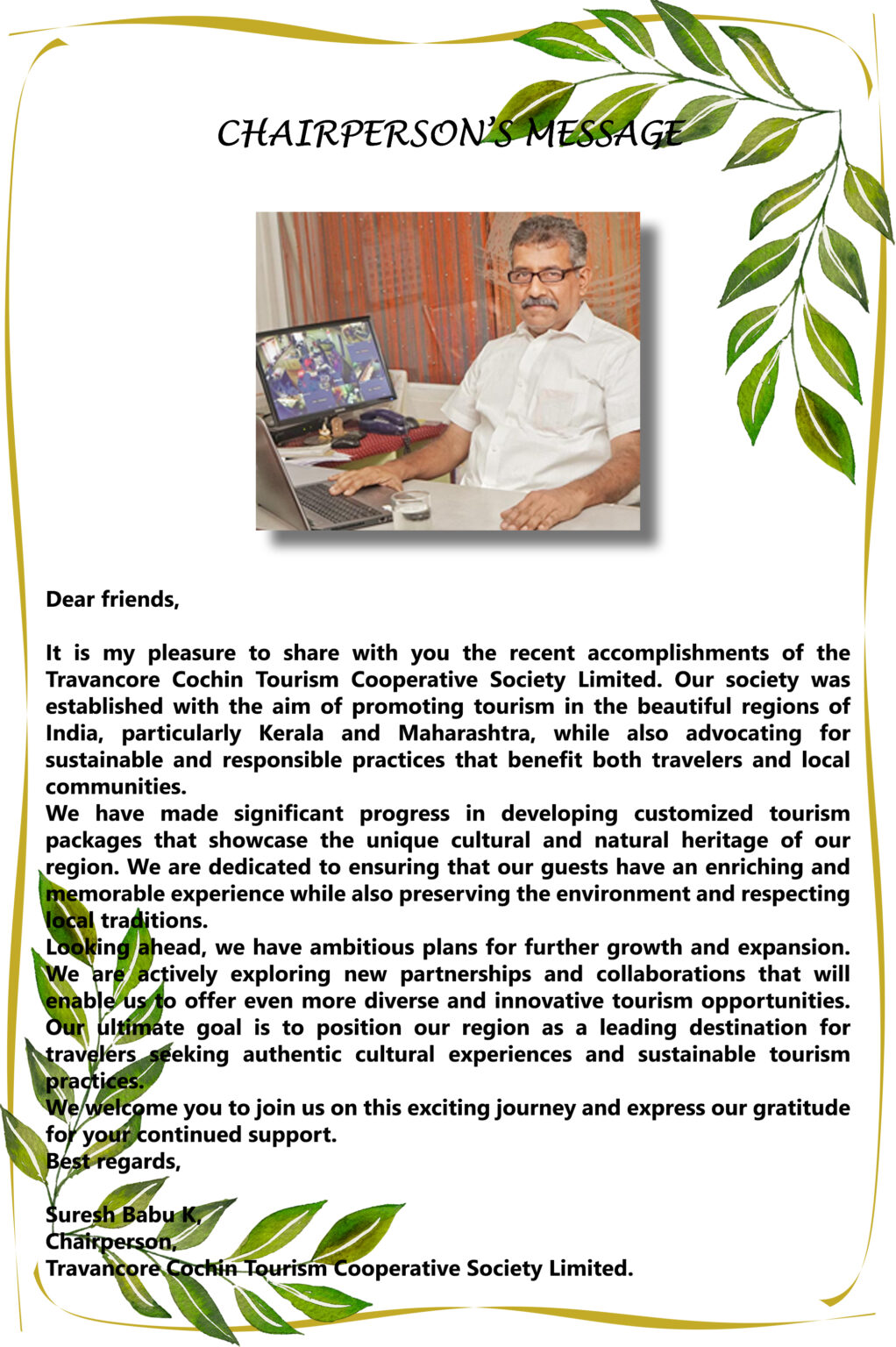 CHAIRPERSON'S MESSAGE

Dear friends,

It is my pleasure to share with you the recent accomplishments of the Travancore Cochin Tourism Cooperative Society Limited. Our society was established with the aim of promoting tourism in the beautiful regions of India, particularly Kerala and Maharashtra, while also advocating for sustainable and responsible practices that benefit both travelers and local communities.
We have made significant progress in developing customized tourism packages that showcase the unique cultural and natural heritage of our region. We are dedicated to ensuring that our guests have an enriching and memorable experience while also preserving the environment and respecting local traditions.
Looking ahead, we have ambitious plans for further growth and expansion. We are actively exploring new partnerships and collaborations that will enable us to offer even more diverse and innovative tourism opportunities. Our ultimate goal is to position our region as a leading destination for travelers seeking authentic cultural experiences and sustainable tourism practices.
We welcome you to join us on this exciting journey and express our gratitude for your continued support.
Best regards,

Suresh Babu K,
Chairperson,
Travancore Cochin Tourism Cooperative Society Limited.